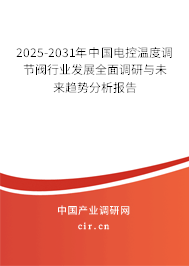 2025-2031年中国电控温度调节阀行业发展全面调研与未来趋势分析报告

中国产业调研网

cir.cn